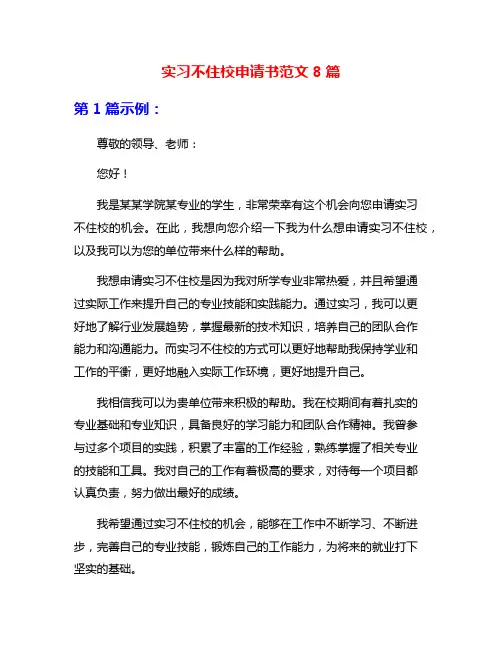 实习不住校申请书范文 8 篇

第 1 篇示例：

尊敬的领导、老师：

您好！

我是某某学院某专业的学生，非常荣幸有这个机会向您申请实习不住校的机会。在此，我想向您介绍一下我为什么想申请实习不住校，以及我可以为您的单位带来什么样的帮助。

我想申请实习不住校是因为我对所学专业非常热爱，并且希望通过实际工作来提升自己的专业技能和实践能力。通过实习，我可以更好地了解行业发展趋势，掌握最新的技术知识，培养自己的团队合作能力和沟通能力。而实习不住校的方式可以更好地帮助我保持学业和工作的平衡，更好地融入实际工作环境，更好地提升自己。

我相信我可以为贵单位带来积极的帮助。我在校期间有着扎实的专业基础和专业知识，具备良好的学习能力和团队合作精神。我曾参与过多个项目的实践，积累了丰富的工作经验，熟练掌握了相关专业的技能和工具。我对自己的工作有着极高的要求，对待每一个项目都认真负责，努力做出最好的成绩。

我希望通过实习不住校的机会，能够在工作中不断学习、不断进步，完善自己的专业技能，锻炼自己的工作能力，为将来的就业打下坚实的基础。